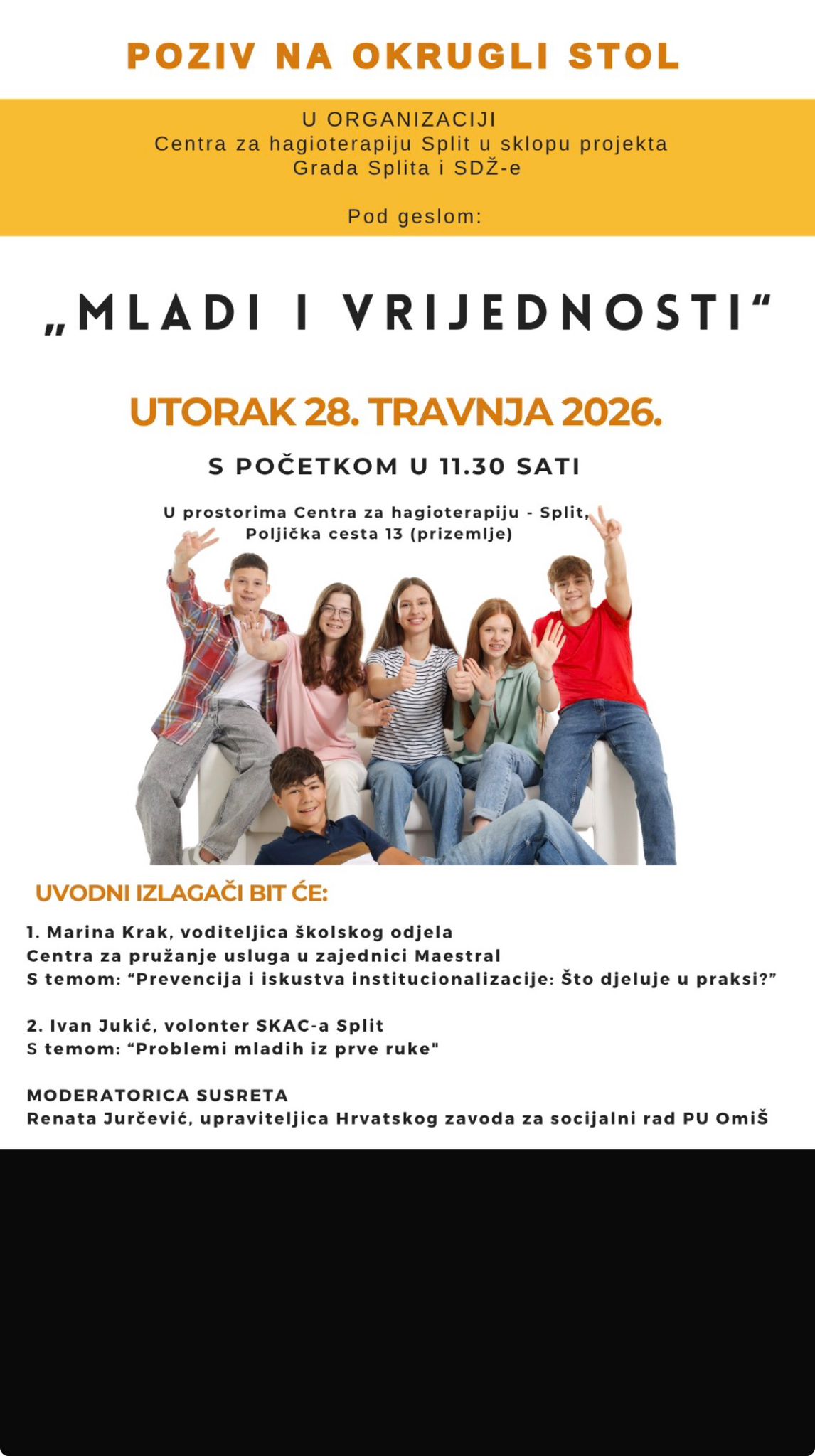 POZIV NA OKRUGLI STOL

U ORGANIZACIJI
Centra za hagioterapiju Split u sklopu projekta
Grada Splita i SDŽ-e

Pod geslom:

„MLADI I VRIJEDNOSTI“

UTORAK 28. TRAVNJA 2026.

S POČETKOM U 11.30 SATI

U prostorima Centra za hagioterapiju - Split,
Poljička cesta 13 (prizemlje)

UVODNI IZLAGAČI BIT ĆE:

1. Marina Krak, voditeljica školskog odjela
Centra za pružanje usluga u zajednici Maestral
S temom: “Prevencija i iskustva institucionalizacije: Što djeluje u praksi?”

2. Ivan Jukić, volonter SKAC-a Split
S temom: “Problemi mladih iz prve ruke"

MODERATORICA SUSRETA
Renata Jurčević, upraviteljica Hrvatskog zavoda za socijalni rad PU OmiŠ